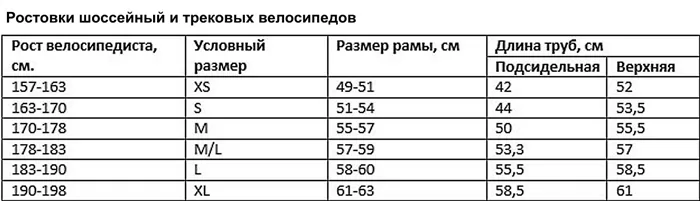 Ростовки шоссейный и трековых велосипедов

| Рост велосипедиста, см. | Условный размер | Размер рамы, см | Длина труб, см | |
|---|---|---|---|---|
| | | | Подсидельная | Верхняя |
| 157-163 | XS | 49-51 | 42 | 52 |
| 163-170 | S | 51-54 | 44 | 53,5 |
| 170-178 | M | 55-57 | 50 | 55,5 |
| 178-183 | M/L | 57-59 | 53,3 | 57 |
| 183-190 | L | 58-60 | 55,5 | 58,5 |
| 190-198 | XL | 61-63 | 58,5 | 61 |